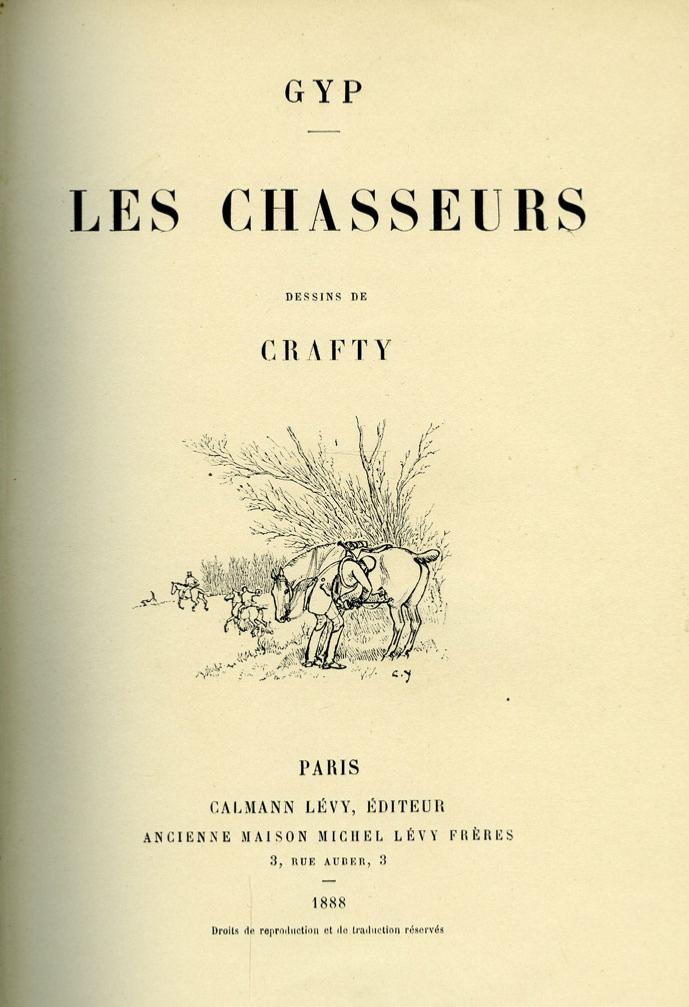 GYP

LES CHASSEURS

DESSINS DE

CRAFTY

PARIS

CALMANN LÉVY, ÉDITEUR

ANCIENNE MAISON MICHEL LÉVY FRÈRES

3, RUE AUBER, 3

1888

Droits de reproduction et de traduction réservés